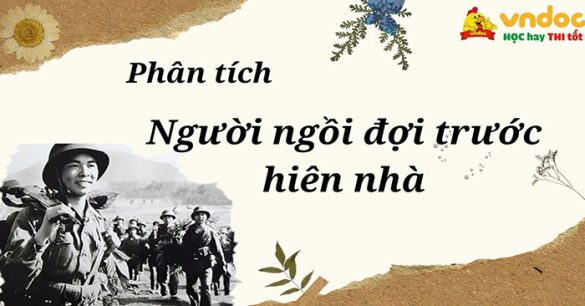 vndoc
HỌC hay THI tốt

Phân tích

Người ngồi đợi trước hiên nhà